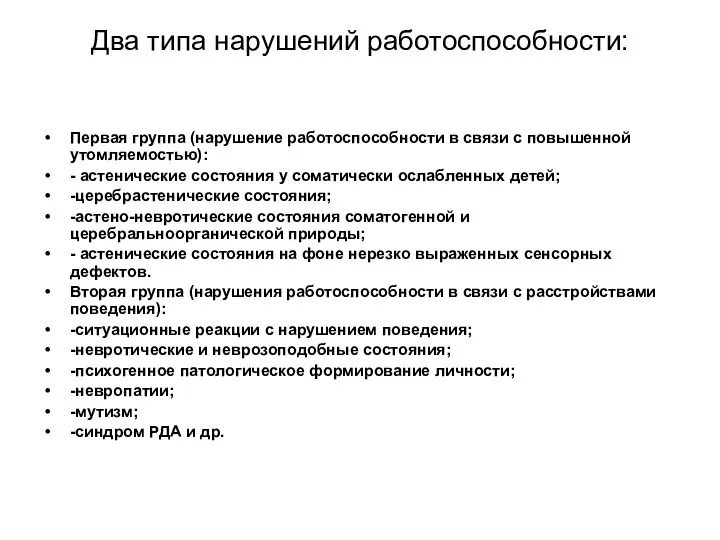 Два типа нарушений работоспособности:

• Первая группа (нарушение работоспособности в связи с повышенной утомляемостью):
• - астенические состояния у соматически ослабленных детей;
• -церебрастенические состояния;
• -астено-невротические состояния соматогенной и церебральноорганической природы;
• - астенические состояния на фоне нерезко выраженных сенсорных дефектов.
• Вторая группа (нарушения работоспособности в связи с расстройствами поведения):
• -ситуационные реакции с нарушением поведения;
• -невротические и неврозоподобные состояния;
• -психогенное патологическое формирование личности;
• -невропатии;
• -мутизм;
• -синдром РДА и др.